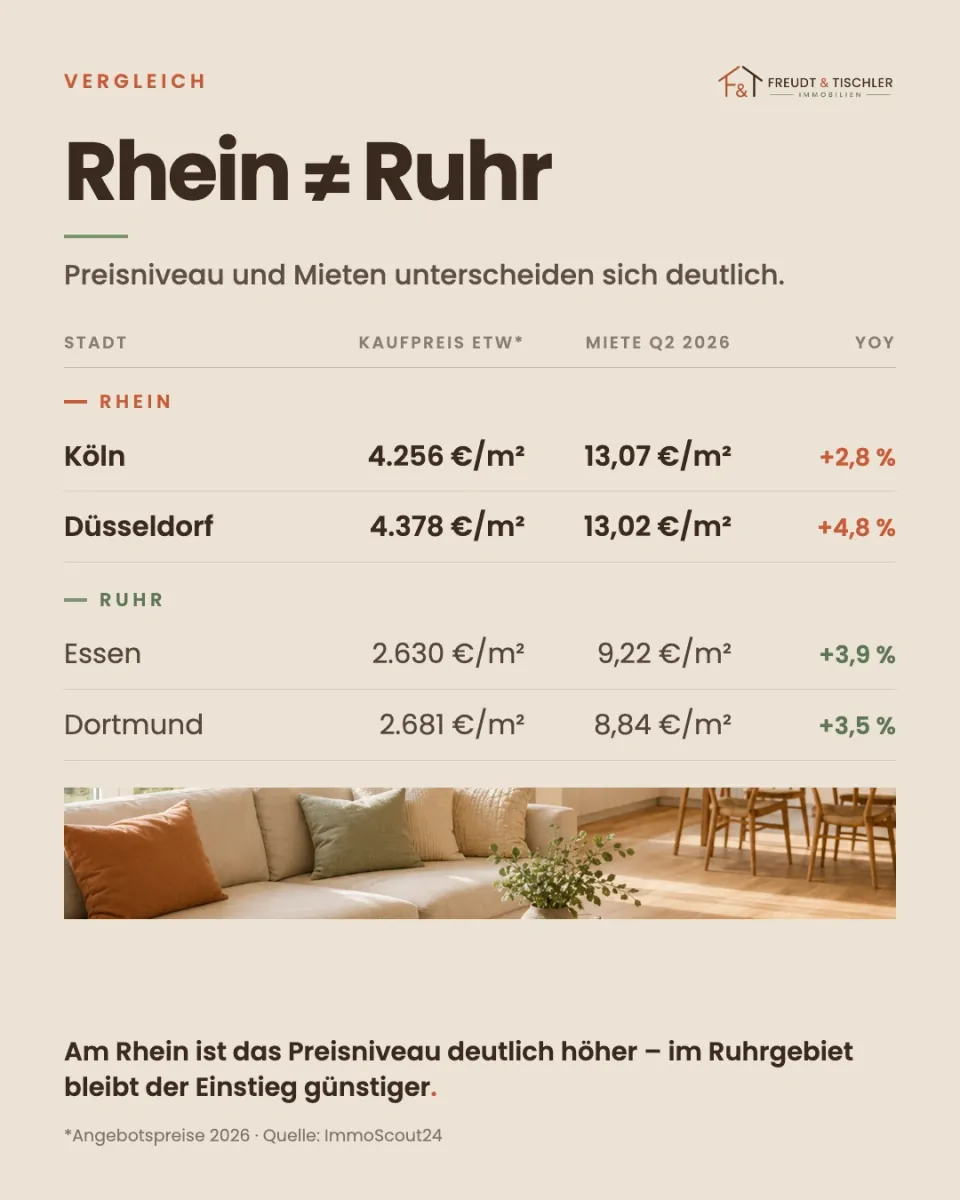 VERGLEICH

F& FREUDT & TISCHLER IMMOBILIEN

Rhein ≠ Ruhr

Preisniveau und Mieten unterscheiden sich deutlich.

| STADT | KAUFPREIS ETW* | MIETE Q2 2026 | YOY |
|---|---|---|---|
| — RHEIN | | | |
| Köln | 4.256 €/m² | 13,07 €/m² | +2,8 % |
| Düsseldorf | 4.378 €/m² | 13,02 €/m² | +4,8 % |
| — RUHR | | | |
| Essen | 2.630 €/m² | 9,22 €/m² | +3,9 % |
| Dortmund | 2.681 €/m² | 8,84 €/m² | +3,5 % |

Am Rhein ist das Preisniveau deutlich höher – im Ruhrgebiet bleibt der Einstieg günstiger.

*Angebotspreise 2026 · Quelle: ImmoScout24